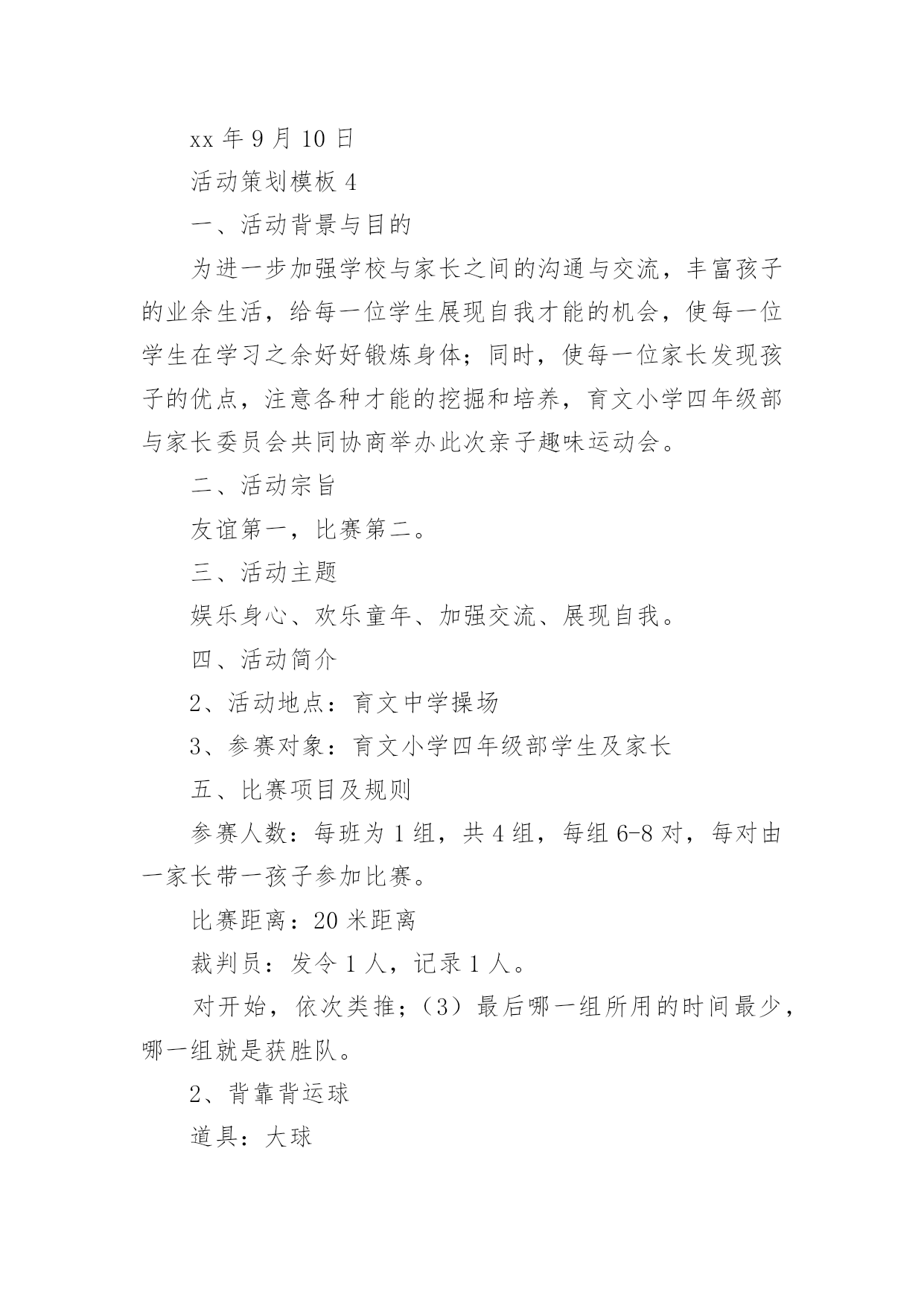 xx 年 9 月 10 日

活动策划模板 4

一、活动背景与目的

为进一步加强学校与家长之间的沟通与交流，丰富孩子的业余生活，给每一位学生展现自我才能的机会，使每一位学生在学习之余好好锻炼身体；同时，使每一位家长发现孩子的优点，注意各种才能的挖掘和培养，育文小学四年级部与家长委员会共同协商举办此次亲子趣味运动会。

二、活动宗旨

友谊第一，比赛第二。

三、活动主题

娱乐身心、欢乐童年、加强交流、展现自我。

四、活动简介

2、活动地点：育文中学操场

3、参赛对象：育文小学四年级部学生及家长

五、比赛项目及规则

参赛人数：每班为 1 组，共 4 组，每组 6-8 对，每对由一家长带一孩子参加比赛。

比赛距离：20 米距离

裁判员：发令 1 人，记录 1 人。

对开始，依次类推；（3）最后哪一组所用的时间最少，哪一组就是获胜队。

2、背靠背运球

道具：大球